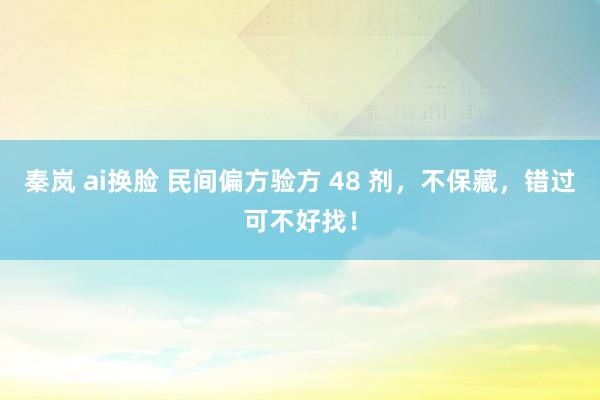 秦岚 ai换脸 民间偏方验方 48 剂，不保藏，错过可不好找！